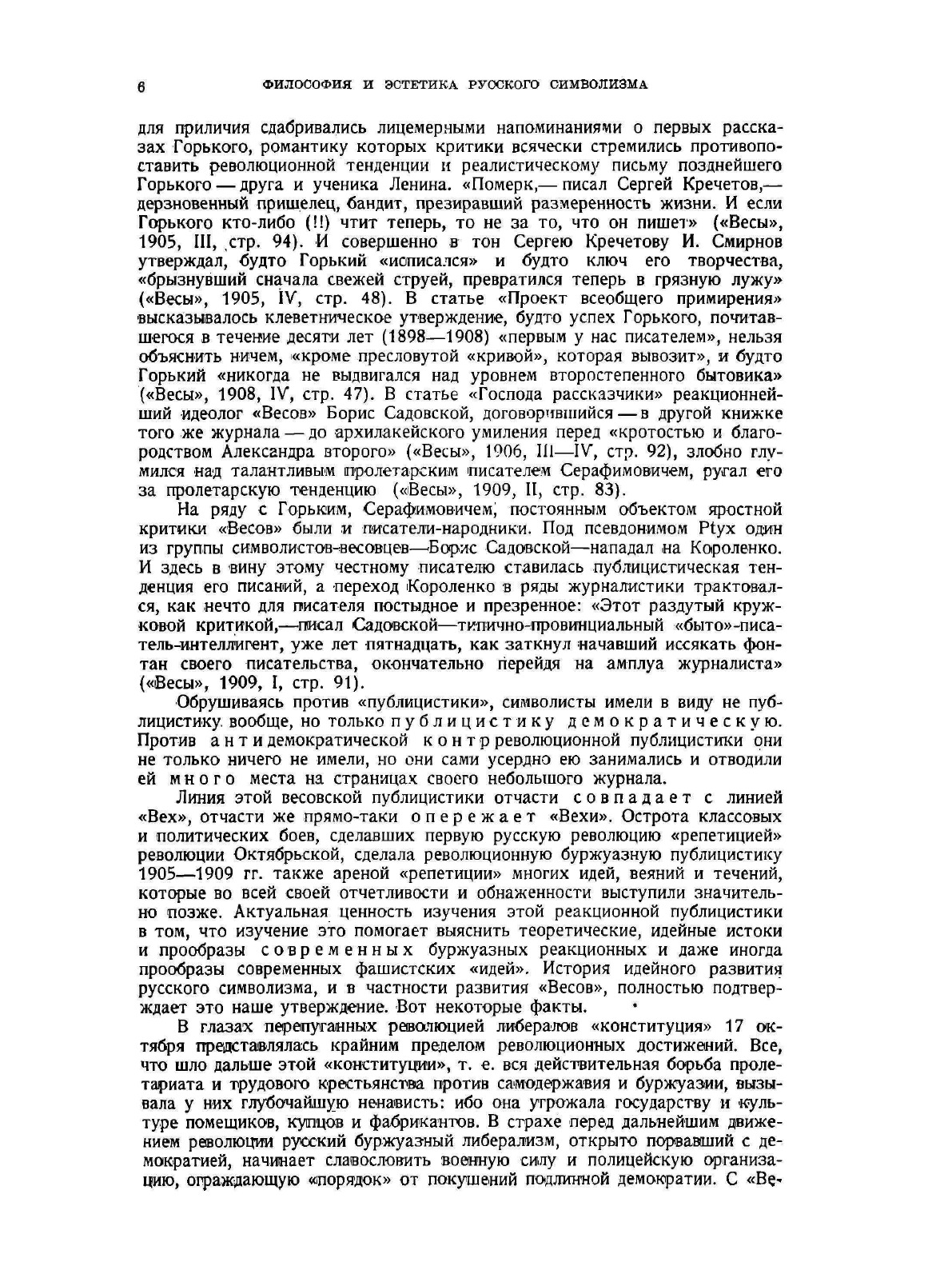 6 ФИЛОСОФИЯ И ЭСТЕТИКА РУССКОГО СИМВОЛИЗМА

для приличия сдабривались лицемерными напоминаниями о первых рассказах Горького, романтику которых критики всячески стремились противопоставить революционной тенденции и реалистическому письму позднейшего Горького — друга и ученика Ленина. «Померк,— писал Сергей Кречетов,— дерзновенный пришелец, бандит, презиравший размеренность жизни. И если Горького кто-либо (!!) чтит теперь, то не за то, что он пишет» («Весы», 1905, III, стр. 94). И совершенно в тон Сергею Кречетову И. Смирнов утверждал, будто Горький «исписался» и будто ключ его творчества, «брызнувший сначала свежей струей, превратился теперь в грязную лужу» («Весы», 1905, IV, стр. 48). В статье «Проект всеобщего примирения» высказывалось клеветническое утверждение, будто успех Горького, почитавшегося в течение десяти лет (1898—1908) «первым у нас писателем», нельзя объяснить ничем, «кроме пресловутой «кривой», которая вывозит», и будто Горький «никогда не выдвигался над уровнем второстепенного бытовика» («Весы», 1908, IV, стр. 47). В статье «Господа рассказчики» реакционнейший идеолог «Весов» Борис Садовской, договорившийся — в другой книжке того же журнала — до архилакейского умиления перед «кротостью и благородством Александра второго» («Весы», 1906, III—IV, стр. 92), злобно глумился над талантливым пролетарским писателем Серафимовичем, ругал его за пролетарскую тенденцию («Весы», 1909, II, стр. 83).

На ряду с Горьким, Серафимовичем, постоянным объектом яростной критики «Весов» были и писатели-народники. Под псевдонимом Ptyx один из группы символистов-весовцев—Борис Садовской—нападал на Короленко. И здесь в вину этому честному писателю ставилась публицистическая тенденция его писаний, а переход Короленко в ряды журналистики трактовался, как нечто для писателя постыдное и презренное: «Этот раздутый кружковой критикой,—писал Садовской—типично-провинциальный «быто»-писатель-интеллигент, уже лет пятнадцать, как заткнул начавший иссякать фонтан своего писательства, окончательно перейдя на амплуа журналиста» («Весы», 1909, I, стр. 91).

Обрушиваясь против «публицистики», символисты имели в виду не публицистику вообще, но только публицистику демократическую. Против антидемократической контрреволюционной публицистики они не только ничего не имели, но они сами усердно ею занимались и отводили ей много места на страницах своего небольшого журнала.

Линия этой весовской публицистики отчасти совпадает с линией «Вех», отчасти же прямо-таки опережает «Вехи». Острота классовых и политических боев, сделавших первую русскую революцию «репетицией» революции Октябрьской, сделала революционную буржуазную публицистику 1905—1909 гг. также ареной «репетиции» многих идей, веяний и течений, которые во всей своей отчетливости и обнаженности выступили значительно позже. Актуальная ценность изучения этой реакционной публицистики в том, что изучение это помогает выяснить теоретические, идейные истоки и прообразы современных буржуазных реакционных и даже иногда прообразы современных фашистских «идей». История идейного развития русского символизма, и в частности развития «Весов», полностью подтверждает это наше утверждение. Вот некоторые факты.

В глазах перепуганных революцией либералов «конституция» 17 октября представлялась крайним пределом революционных достижений. Все, что шло дальше этой «конституции», т. е. вся действительная борьба пролетариата и трудового крестьянства против самодержавия и буржуазии, вызывала у них глубочайшую ненависть: ибо она угрожала государству и культуре помещиков, купцов и фабрикантов. В страхе перед дальнейшим движением революции русский буржуазный либерализм, открыто порвавший с демократией, начинает славословить военную силу и полицейскую организацию, ограждающую «порядок» от покушений подлинной демократии. С «Ве-